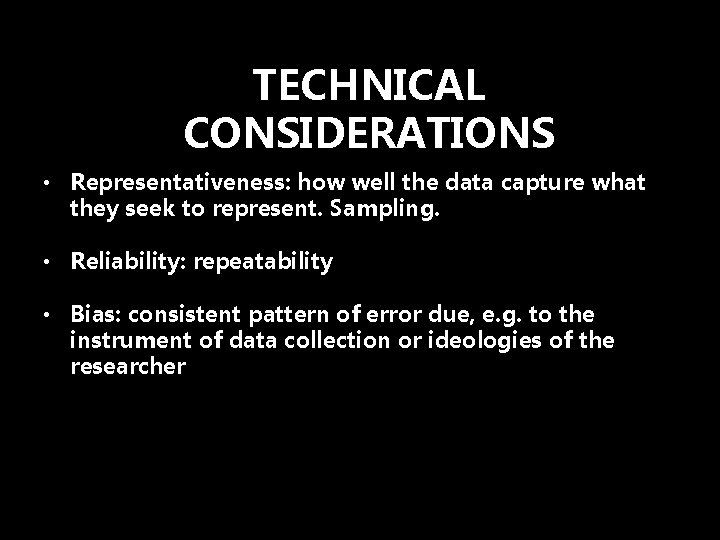 TECHNICAL CONSIDERATIONS

• Representativeness: how well the data capture what they seek to represent. Sampling.

• Reliability: repeatability

• Bias: consistent pattern of error due, e.g. to the instrument of data collection or ideologies of the researcher